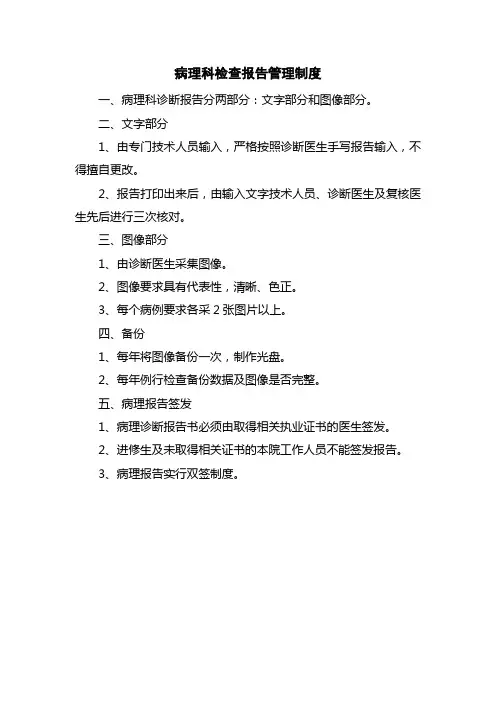 病理科检查报告管理制度

一、病理科诊断报告分两部分：文字部分和图像部分。

二、文字部分

1、由专门技术人员输入，严格按照诊断医生手写报告输入，不得擅自更改。

2、报告打印出来后，由输入文字技术人员、诊断医生及复核医生先后进行三次核对。

三、图像部分

1、由诊断医生采集图像。

2、图像要求具有代表性，清晰、色正。

3、每个病例要求各采 2 张图片以上。

四、备份

1、每年将图像备份一次，制作光盘。

2、每年例行检查备份数据及图像是否完整。

五、病理报告签发

1、病理诊断报告书必须由取得相关执业证书的医生签发。

2、进修生及未取得相关证书的本院工作人员不能签发报告。

3、病理报告实行双签制度。